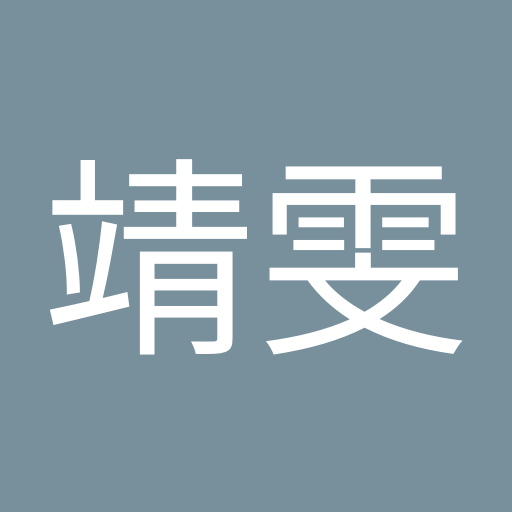 靖雯